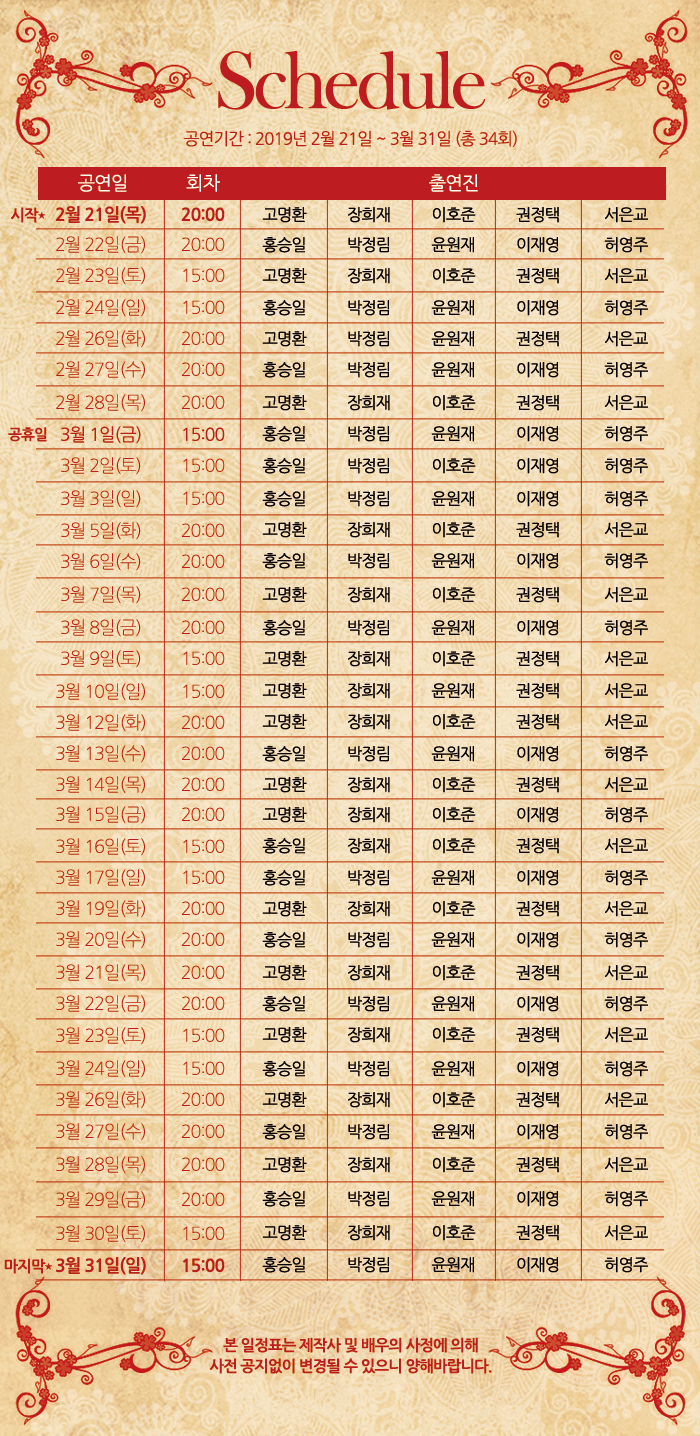 Schedule

공연기간 : 2019년 2월 21일 ~ 3월 31일 (총 34회)

| 공연일 | 회차 | 출연진 | | | | |
|---|---|---|---|---|---|---|
| 시작★ 2월 21일(목) | 20:00 | 고명환 | 장희재 | 이호준 | 권정택 | 서은교 |
| 2월 22일(금) | 20:00 | 홍승일 | 박정림 | 윤원재 | 이재영 | 허영주 |
| 2월 23일(토) | 15:00 | 고명환 | 장희재 | 이호준 | 권정택 | 서은교 |
| 2월 24일(일) | 15:00 | 홍승일 | 박정림 | 윤원재 | 이재영 | 허영주 |
| 2월 26일(화) | 20:00 | 고명환 | 박정림 | 윤원재 | 권정택 | 서은교 |
| 2월 27일(수) | 20:00 | 홍승일 | 박정림 | 윤원재 | 이재영 | 허영주 |
| 2월 28일(목) | 20:00 | 고명환 | 장희재 | 이호준 | 권정택 | 서은교 |
| 공휴일 3월 1일(금) | 15:00 | 홍승일 | 박정림 | 윤원재 | 이재영 | 허영주 |
| 3월 2일(토) | 15:00 | 홍승일 | 박정림 | 이호준 | 이재영 | 허영주 |
| 3월 3일(일) | 15:00 | 홍승일 | 박정림 | 윤원재 | 이재영 | 허영주 |
| 3월 5일(화) | 20:00 | 고명환 | 장희재 | 이호준 | 권정택 | 서은교 |
| 3월 6일(수) | 20:00 | 홍승일 | 박정림 | 윤원재 | 이재영 | 허영주 |
| 3월 7일(목) | 20:00 | 고명환 | 장희재 | 이호준 | 권정택 | 서은교 |
| 3월 8일(금) | 20:00 | 홍승일 | 박정림 | 윤원재 | 이재영 | 허영주 |
| 3월 9일(토) | 15:00 | 고명환 | 장희재 | 이호준 | 권정택 | 서은교 |
| 3월 10일(일) | 15:00 | 고명환 | 장희재 | 윤원재 | 권정택 | 서은교 |
| 3월 12일(화) | 20:00 | 고명환 | 장희재 | 이호준 | 권정택 | 서은교 |
| 3월 13일(수) | 20:00 | 홍승일 | 박정림 | 윤원재 | 이재영 | 허영주 |
| 3월 14일(목) | 20:00 | 고명환 | 장희재 | 이호준 | 권정택 | 서은교 |
| 3월 15일(금) | 20:00 | 고명환 | 장희재 | 이호준 | 이재영 | 허영주 |
| 3월 16일(토) | 15:00 | 홍승일 | 장희재 | 이호준 | 권정택 | 서은교 |
| 3월 17일(일) | 15:00 | 홍승일 | 박정림 | 윤원재 | 이재영 | 허영주 |
| 3월 19일(화) | 20:00 | 고명환 | 장희재 | 이호준 | 권정택 | 서은교 |
| 3월 20일(수) | 20:00 | 홍승일 | 박정림 | 윤원재 | 이재영 | 허영주 |
| 3월 21일(목) | 20:00 | 고명환 | 장희재 | 이호준 | 권정택 | 서은교 |
| 3월 22일(금) | 20:00 | 홍승일 | 박정림 | 윤원재 | 이재영 | 허영주 |
| 3월 23일(토) | 15:00 | 고명환 | 장희재 | 이호준 | 권정택 | 서은교 |
| 3월 24일(일) | 15:00 | 홍승일 | 박정림 | 윤원재 | 이재영 | 허영주 |
| 3월 26일(화) | 20:00 | 고명환 | 장희재 | 이호준 | 권정택 | 서은교 |
| 3월 27일(수) | 20:00 | 홍승일 | 박정림 | 윤원재 | 이재영 | 허영주 |
| 3월 28일(목) | 20:00 | 고명환 | 장희재 | 이호준 | 권정택 | 서은교 |
| 3월 29일(금) | 20:00 | 홍승일 | 박정림 | 윤원재 | 이재영 | 허영주 |
| 3월 30일(토) | 15:00 | 고명환 | 장희재 | 이호준 | 권정택 | 서은교 |
| 마지막★ 3월 31일(일) | 15:00 | 홍승일 | 박정림 | 윤원재 | 이재영 | 허영주 |

본 일정표는 제작사 및 배우의 사정에 의해 사전 공지없이 변경될 수 있으니 양해바랍니다.